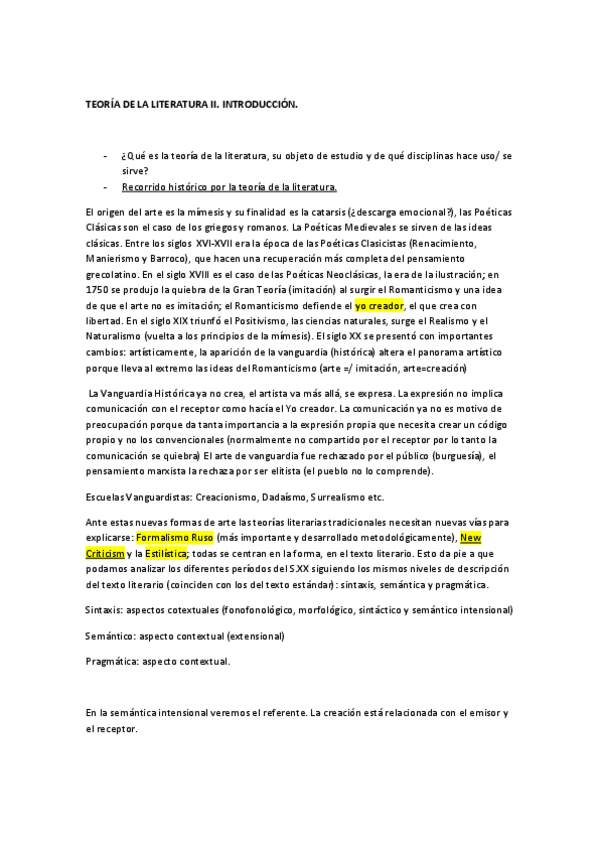 TEORÍA DE LA LITERATURA II. INTRODUCCIÓN.

- ¿Qué es la teoría de la literatura, su objeto de estudio y de qué disciplinas hace uso/ se sirve?
- Recorrido histórico por la teoría de la literatura.

El origen del arte es la mímesis y su finalidad es la catarsis (¿descarga emocional?), las Poéticas Clásicas son el caso de los griegos y romanos. La Poéticas Medievales se sirven de las ideas clásicas. Entre los siglos XVI-XVII era la época de las Poéticas Clasicistas (Renacimiento, Manierismo y Barroco), que hacen una recuperación más completa del pensamiento grecolatino. En el siglo XVIII es el caso de las Poéticas Neoclásicas, la era de la ilustración; en 1750 se produjo la quiebra de la Gran Teoría (imitación) al surgir el Romanticismo y una idea de que el arte no es imitación; el Romanticismo defiende el yo creador, el que crea con libertad. En el siglo XIX triunfó el Positivismo, las ciencias naturales, surge el Realismo y el Naturalismo (vuelta a los principios de la mímesis). El siglo XX se presentó con importantes cambios: artísticamente, la aparición de la vanguardia (histórica) altera el panorama artístico porque lleva al extremo las ideas del Romanticismo (arte =/ imitación, arte=creación)

La Vanguardia Histórica ya no crea, el artista va más allá, se expresa. La expresión no implica comunicación con el receptor como hacía el Yo creador. La comunicación ya no es motivo de preocupación porque da tanta importancia a la expresión propia que necesita crear un código propio y no los convencionales (normalmente no compartido por el receptor por lo tanto la comunicación se quiebra) El arte de vanguardia fue rechazado por el público (burguesía), el pensamiento marxista la rechaza por ser elitista (el pueblo no lo comprende).

Escuelas Vanguardistas: Creacionismo, Dadaísmo, Surrealismo etc.

Ante estas nuevas formas de arte las teorías literarias tradicionales necesitan nuevas vías para explicarse: Formalismo Ruso (más importante y desarrollado metodológicamente), New Criticism y la Estilística; todas se centran en la forma, en el texto literario. Esto da pie a que podamos analizar los diferentes períodos del S.XX siguiendo los mismos niveles de descripción del texto literario (coinciden con los del texto estándar): sintaxis, semántica y pragmática.

Sintaxis: aspectos cotextuales (fonofonológico, morfológico, sintáctico y semántico intensional)

Semántico: aspecto contextual (extensional)

Pragmática: aspecto contextual.

En la semántica intensional veremos el referente. La creación está relacionada con el emisor y el receptor.